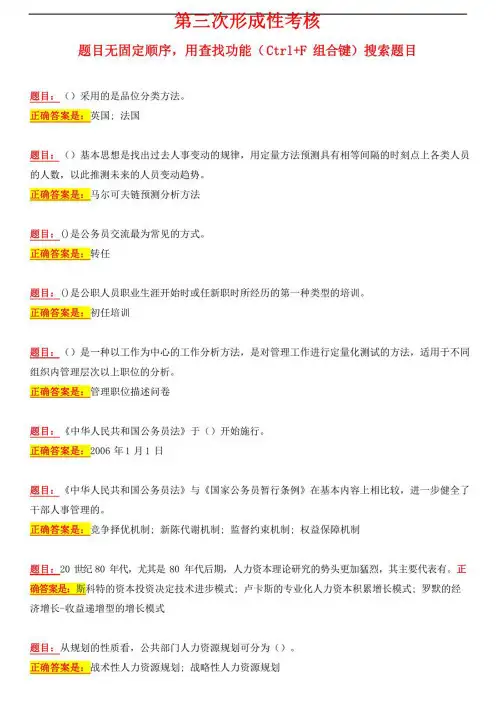 第三次形成性考核

题目无固定顺序，用查找功能（Ctrl+F 组合键）搜索题目

题目：（）采用的是品位分类方法。
正确答案是：英国；法国

题目：（）基本思想是找出过去人事变动的规律，用定量方法预测具有相等间隔的时刻点上各类人员的人数，以此推测未来的人员变动趋势。
正确答案是：马尔可夫链预测分析方法

题目：()是公务员交流最为常见的方式。
正确答案是：转任

题目：()是公职人员职业生涯开始时或任新职时所经历的第一种类型的培训。
正确答案是：初任培训

题目：（）是一种以工作为中心的工作分析方法，是对管理工作进行定量化测试的方法，适用于不同组织内管理层次以上职位的分析。
正确答案是：管理职位描述问卷

题目：《中华人民共和国公务员法》于（）开始施行。
正确答案是：2006 年 1 月 1 日

题目：《中华人民共和国公务员法》与《国家公务员暂行条例》在基本内容上相比较，进一步健全了干部人事管理的。
正确答案是：竞争择优机制；新陈代谢机制；监督约束机制；权益保障机制

题目：20 世纪 80 年代，尤其是 80 年代后期，人力资本理论研究的势头更加猛烈，其主要代表有。正确答案是：斯科特的资本投资决定技术进步模式；卢卡斯的专业化人力资本积累增长模式；罗默的经济增长-收益递增型的增长模式

题目：从规划的性质看，公共部门人力资源规划可分为（）。
正确答案是：战术性人力资源规划；战略性人力资源规划